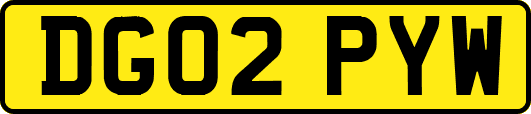 DG02 PYW